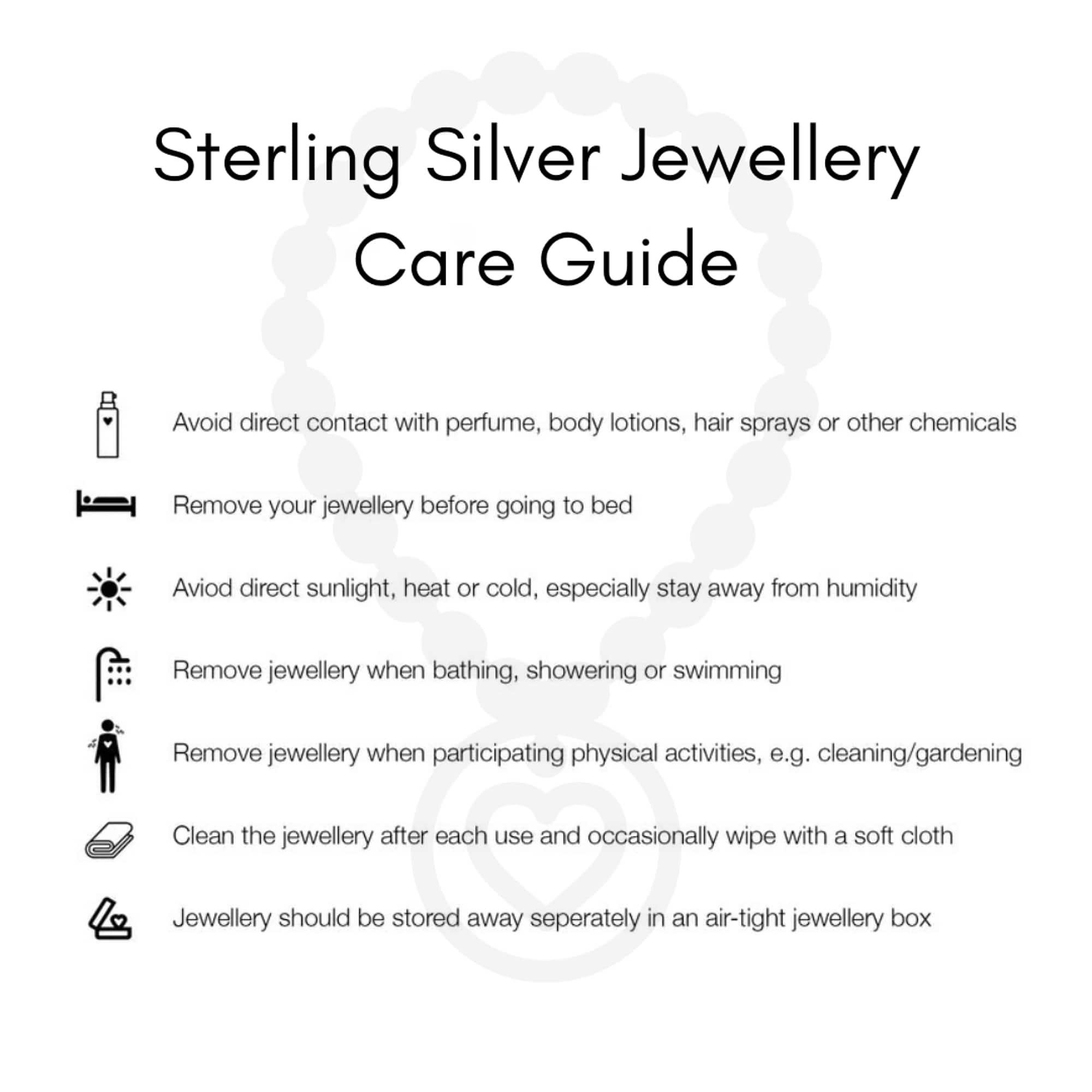 Sterling Silver Jewellery Care Guide

Avoid direct contact with perfume, body lotions, hair sprays or other chemicals

Remove your jewellery before going to bed

Aviod direct sunlight, heat or cold, especially stay away from humidity

Remove jewellery when bathing, showering or swimming

Remove jewellery when participating physical activities, e.g. cleaning/gardening

Clean the jewellery after each use and occasionally wipe with a soft cloth

Jewellery should be stored away seperately in an air-tight jewellery box